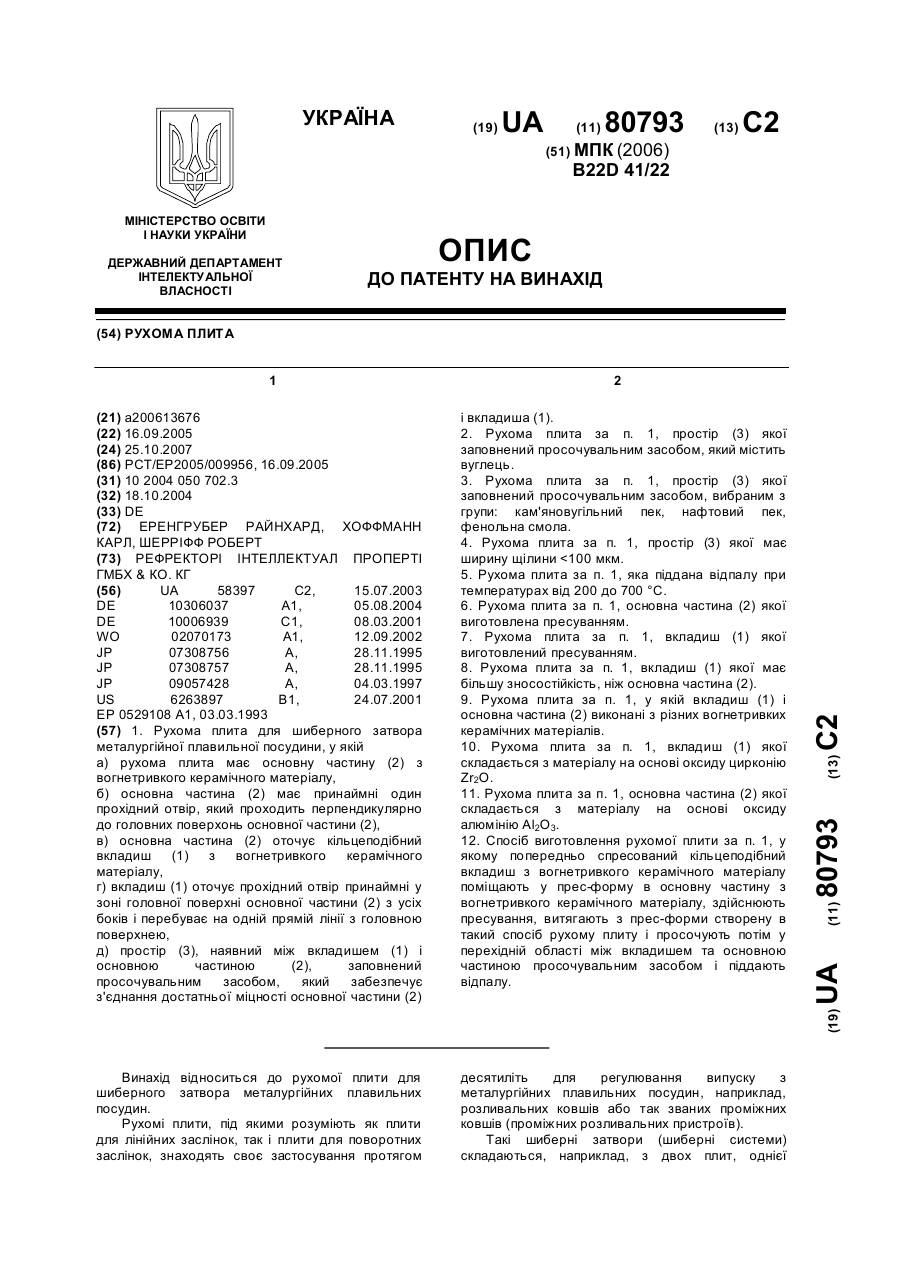 УКРАЇНА

(19) UA (11) 80793 (13) C2

(51) МПК (2006)
B22D 41/22

МІНІСТЕРСТВО ОСВІТИ І НАУКИ УКРАЇНИ

ДЕРЖАВНИЙ ДЕПАРТАМЕНТ ІНТЕЛЕКТУАЛЬНОЇ ВЛАСНОСТІ

ОПИС
ДО ПАТЕНТУ НА ВИНАХІД

(54) РУХОМА ПЛИТА

1

(21) a200613676
(22) 16.09.2005
(24) 25.10.2007
(86) PCT/EP2005/009956, 16.09.2005
(31) 10 2004 050 702.3
(32) 18.10.2004
(33) DE
(72) ЕРЕНГРУБЕР РАЙНХАРД, ХОФФМАНН КАРЛ, ШЕРРІФФ РОБЕРТ
(73) РЕФРЕКТОРІ ІНТЕЛЛЕКТУАЛ ПРОПЕРТІ ГМБХ & КО. КГ
(56) UA 58397 C2, 15.07.2003
DE 10306037 A1, 05.08.2004
DE 10006939 C1, 08.03.2001
WO 02070173 A1, 12.09.2002
JP 07308756 A, 28.11.1995
JP 07308757 A, 28.11.1995
JP 09057428 A, 04.03.1997
US 6263897 B1, 24.07.2001
EP 0529108 A1, 03.03.1993
(57) 1. Рухома плита для шиберного затвора металургійної плавильної посудини, у якій
а) рухома плита має основну частину (2) з вогнетривкого керамічного матеріалу,
б) основна частина (2) має принаймні один прохідний отвір, який проходить перпендикулярно до головних поверхонь основної частини (2),
в) основна частина (2) оточує кільцеподібний вкладиш (1) з вогнетривкого керамічного матеріалу,
г) вкладиш (1) оточує прохідний отвір принаймні у зоні головної поверхні основної частини (2) з усіх боків і перебуває на одній прямій лінії з головною поверхнею,
д) простір (3), наявний між вкладишем (1) і основною частиною (2), заповнений просочувальним засобом, який забезпечує з'єднання достатньої міцності основної частини (2)

2

і вкладиша (1).
2. Рухома плита за п. 1, простір (3) якої заповнений просочувальним засобом, який містить вуглець.
3. Рухома плита за п. 1, простір (3) якої заповнений просочувальним засобом, вибраним з групи: кам'яновугільний пек, нафтовий пек, фенольна смола.
4. Рухома плита за п. 1, простір (3) якої має ширину щілини <100 мкм.
5. Рухома плита за п. 1, яка піддана відпалу при температурах від 200 до 700 °С.
6. Рухома плита за п. 1, основна частина (2) якої виготовлена пресуванням.
7. Рухома плита за п. 1, вкладиш (1) якої виготовлений пресуванням.
8. Рухома плита за п. 1, вкладиш (1) якої має більшу зносостійкість, ніж основна частина (2).
9. Рухома плита за п. 1, у якій вкладиш (1) і основна частина (2) виконані з різних вогнетривких керамічних матеріалів.
10. Рухома плита за п. 1, вкладиш (1) якої складається з матеріалу на основі оксиду цирконію $Zr_2O$.
11. Рухома плита за п. 1, основна частина (2) якої складається з матеріалу на основі оксиду алюмінію $Al_2O_3$.
12. Спосіб виготовлення рухомої плити за п. 1, у якому попередньо спресований кільцеподібний вкладиш з вогнетривкого керамічного матеріалу поміщають у прес-форму в основну частину з вогнетривкого керамічного матеріалу, здійснюють пресування, витягають з прес-форми створену в такий спосіб рухому плиту і просочують потім у перехідній області між вкладишем та основною частиною просочувальним засобом і піддають відпалу.

(19) UA (11) 80793 (13) C2

Винахід відноситься до рухомої плити для шиберного затвора металургійних плавильних посудин.

Рухомі плити, під якими розуміють як плити для лінійних заслінок, так і плити для поворотних заслінок, знаходять своє застосування протягом десятиліть для регулювання випуску з металургійних плавильних посудин, наприклад, розливальних ковшів або так званих проміжних ковшів (проміжних розливальних пристроїв).

Такі шиберні затвори (шиберні системи) складаються, наприклад, з двох плит, однієї